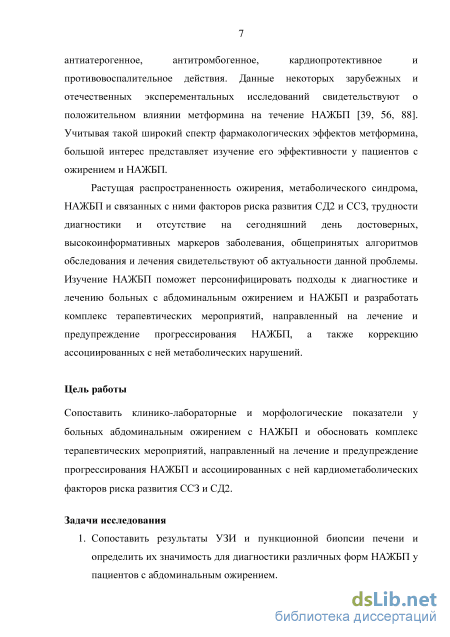 7

антиатерогенное, антитромбогенное, кардиопротективное и противовоспалительное действия. Данные некоторых зарубежных и отечественных эксперементальных исследований свидетельствуют о положительном влиянии метформина на течение НАЖБП [39, 56, 88]. Учитывая такой широкий спектр фармакологических эффектов метформина, большой интерес представляет изучение его эффективности у пациентов с ожирением и НАЖБП.

Растущая распространенность ожирения, метаболического синдрома, НАЖБП и связанных с ними факторов риска развития СД2 и ССЗ, трудности диагностики и отсутствие на сегодняшний день достоверных, высокоинформативных маркеров заболевания, общепринятых алгоритмов обследования и лечения свидетельствуют об актуальности данной проблемы. Изучение НАЖБП поможет персонифицировать подходы к диагностике и лечению больных с абдоминальным ожирением и НАЖБП и разработать комплекс терапевтических мероприятий, направленный на лечение и предупреждение прогрессирования НАЖБП, а также коррекцию ассоциированных с ней метаболических нарушений.

Цель работы

Сопоставить клинико-лабораторные и морфологические показатели у больных абдоминальным ожирением с НАЖБП и обосновать комплекс терапевтических мероприятий, направленный на лечение и предупреждение прогрессирования НАЖБП и ассоциированных с ней кардиометаболических факторов риска развития ССЗ и СД2.

Задачи исследования

1. Сопоставить результаты УЗИ и пункционной биопсии печени и определить их значимость для диагностики различных форм НАЖБП у пациентов с абдоминальным ожирением.

dsLib.net
библиотека диссертаций